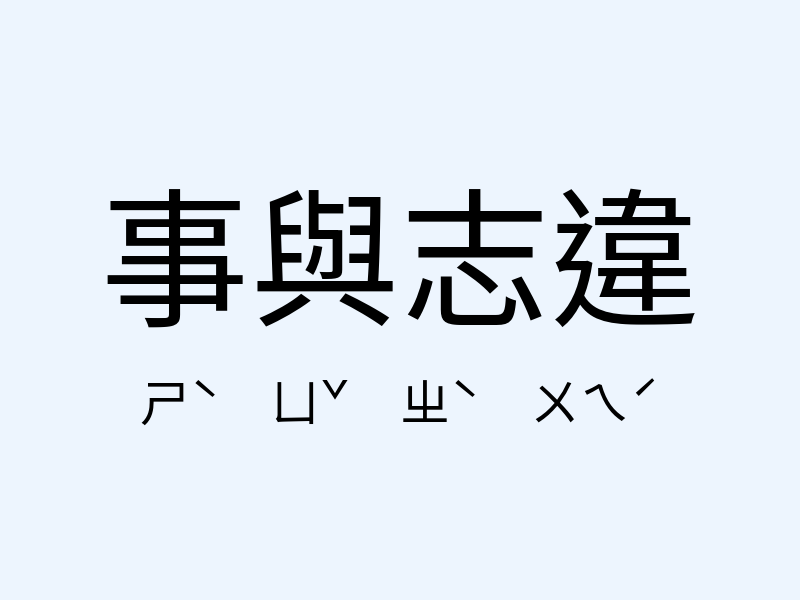 事與志違

ㄕˋ ㄩˇ ㄓˋ ㄨㄟˊ